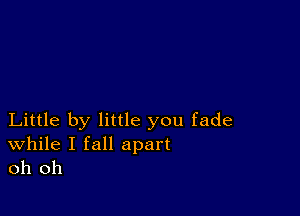 Little by little you fade
while I fall apart
oh oh